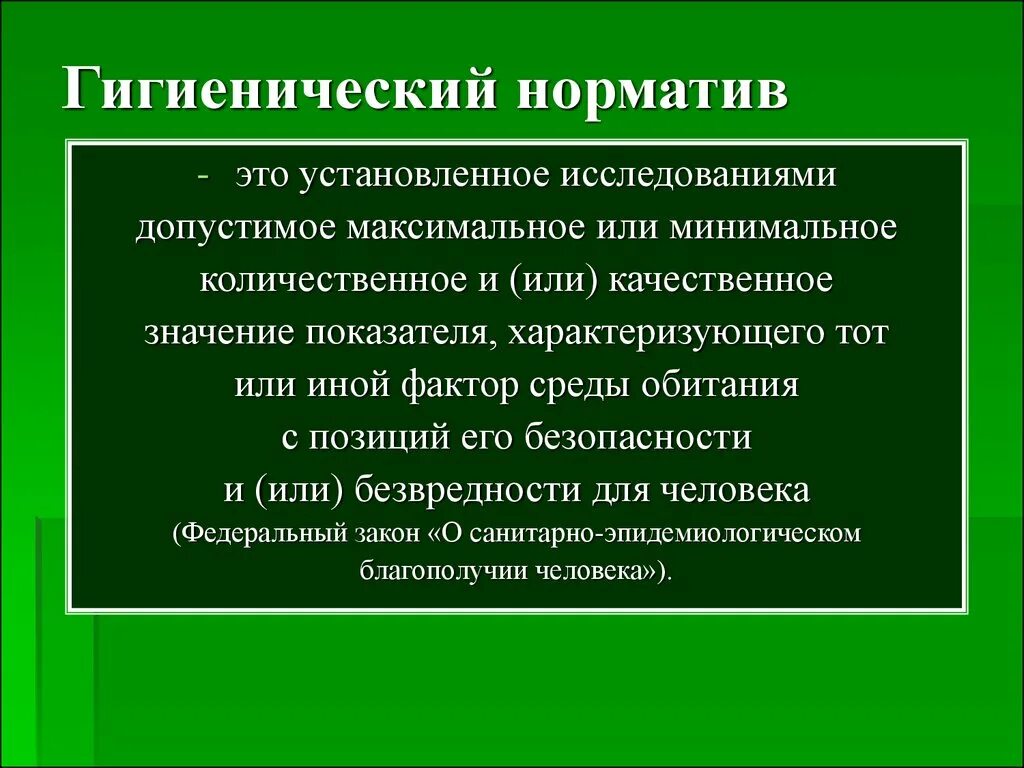 Гигиенический норматив

- это установленное исследованиями допустимое максимальное или минимальное количественное и (или) качественное значение показателя, характеризующего тот или иной фактор среды обитания с позиций его безопасности и (или) безвредности для человека

(Федеральный закон «О санитарно-эпидемиологическом благополучии человека»).